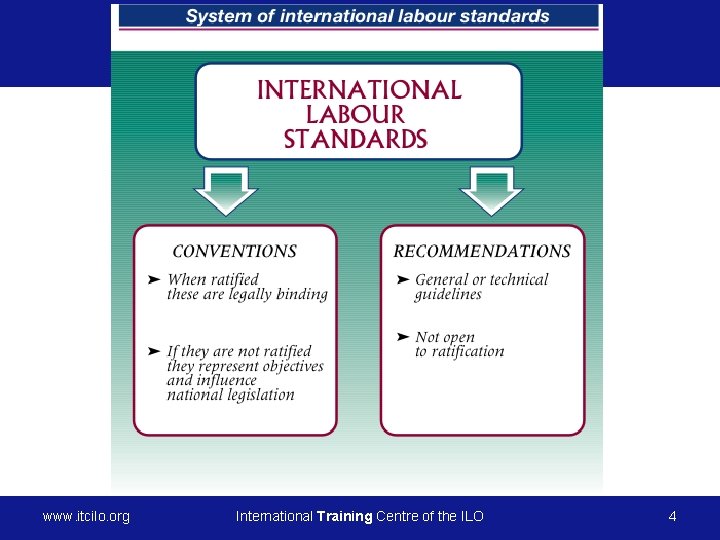 System of international labour standards

INTERNATIONAL
LABOUR
STANDARDS

CONVENTIONS

➤ When ratified these are legally binding

➤ If they are not ratified they represent objectives and influence national legislation

RECOMMENDATIONS

➤ General or technical guidelines

➤ Not open to ratification

www.itcilo.org International Training Centre of the ILO 4